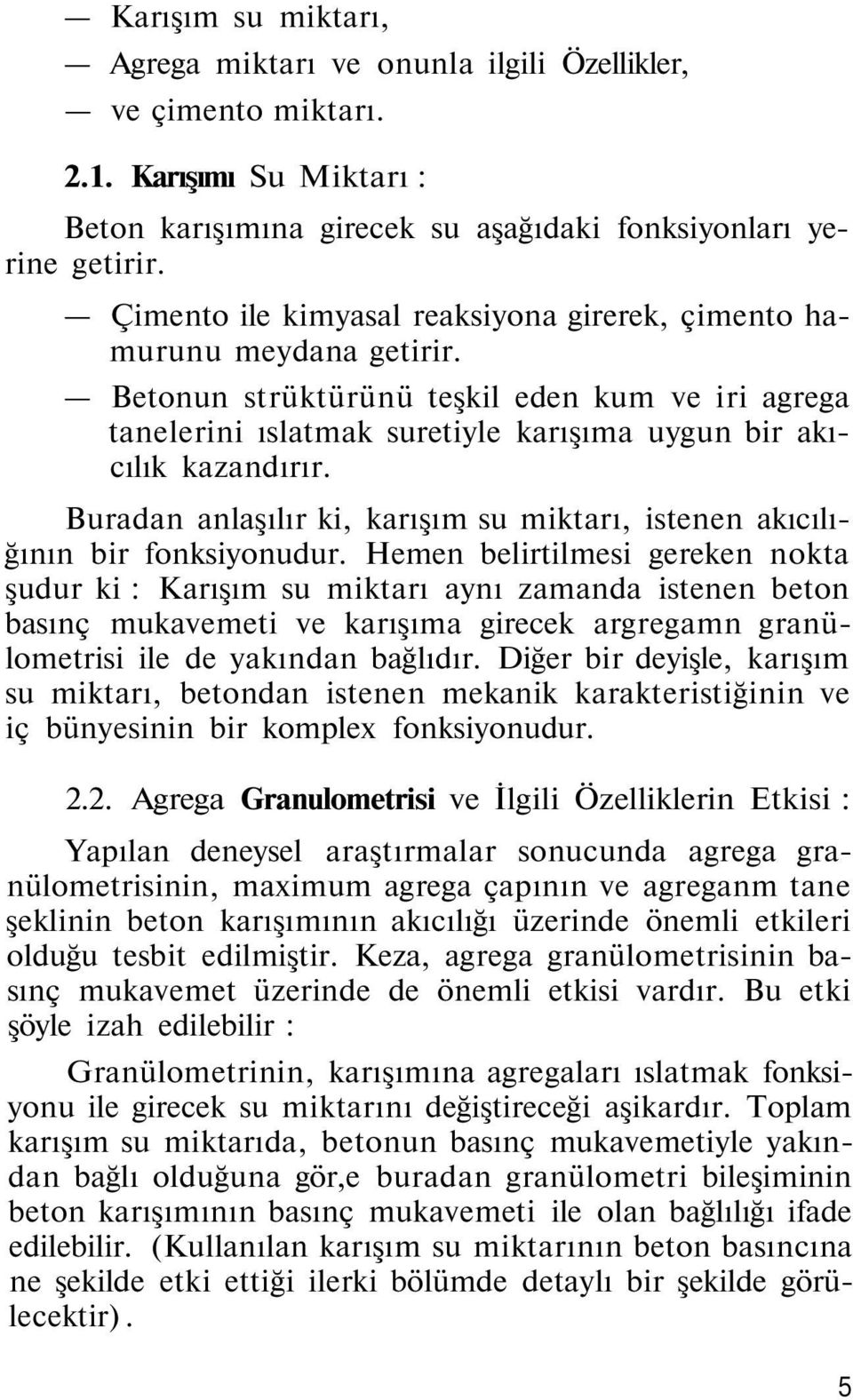 — Karışım su miktarı,
— Agrega miktarı ve onunla ilgili Özellikler,
— ve çimento miktarı.

2.1. Karışımı Su Miktarı :

Beton karışımına girecek su aşağıdaki fonksiyonları yerine getirir.

— Çimento ile kimyasal reaksiyona girerek, çimento hamurunu meydana getirir.

— Betonun strüktürünü teşkil eden kum ve iri agrega tanelerini ıslatmak suretiyle karışıma uygun bir akıcılık kazandırır.

Buradan anlaşılır ki, karışım su miktarı, istenen akıcılığının bir fonksiyonudur. Hemen belirtilmesi gereken nokta şudur ki : Karışım su miktarı aynı zamanda istenen beton basınç mukavemeti ve karışıma girecek argregamn granülometrisi ile de yakından bağlıdır. Diğer bir deyişle, karışım su miktarı, betondan istenen mekanik karakteristiğinin ve iç bünyesinin bir komplex fonksiyonudur.

2.2. Agrega Granulometrisi ve İlgili Özelliklerin Etkisi :

Yapılan deneysel araştırmalar sonucunda agrega granülometrisinin, maximum agrega çapının ve agreganm tane şeklinin beton karışımının akıcılığı üzerinde önemli etkileri olduğu tesbit edilmiştir. Keza, agrega granülometrisinin basınç mukavemet üzerinde de önemli etkisi vardır. Bu etki şöyle izah edilebilir :

Granülometrinin, karışımına agregaları ıslatmak fonksiyonu ile girecek su miktarını değiştireceği aşikardır. Toplam karışım su miktarıda, betonun basınç mukavemetiyle yakından bağlı olduğuna gör,e buradan granülometri bileşiminin beton karışımının basınç mukavemeti ile olan bağlılığı ifade edilebilir. (Kullanılan karışım su miktarının beton basıncına ne şekilde etki ettiği ilerki bölümde detaylı bir şekilde görülecektir).

5